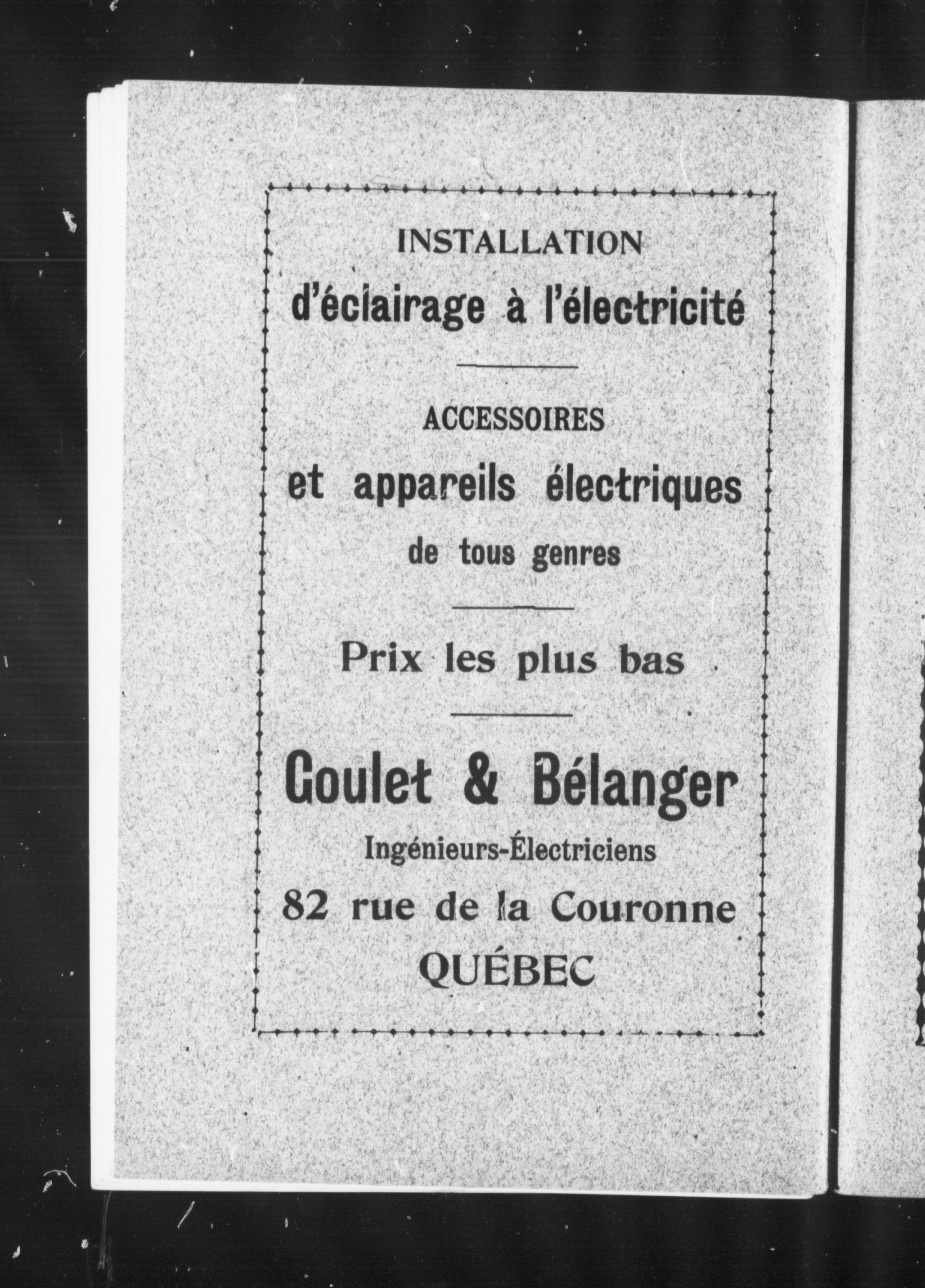 INSTALLATION
d'éclairage à l'électricité

ACCESSOIRES
et appareils électriques
de tous genres

Prix les plus bas

Goulet & Bélanger
Ingénieurs-Électriciens
82 rue de la Couronne
QUÉBEC